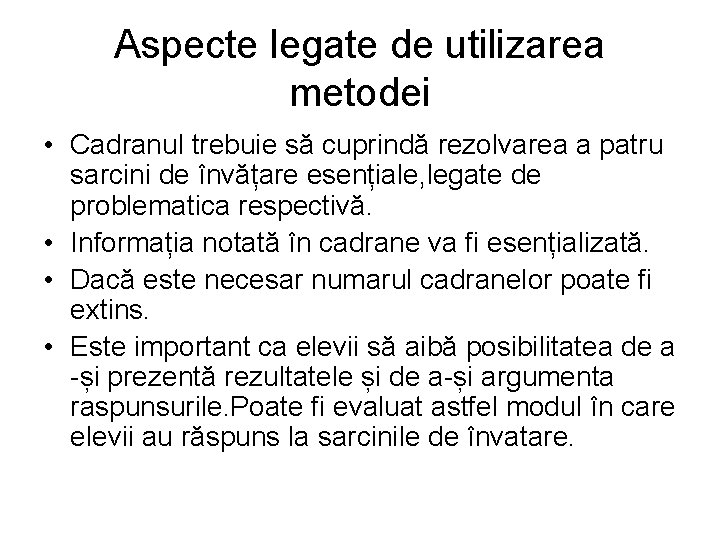 Aspecte legate de utilizarea metodei

• Cadranul trebuie să cuprindă rezolvarea a patru sarcini de învățare esențiale,legate de problematica respectivă.
• Informația notată în cadrane va fi esențializată.
• Dacă este necesar numarul cadranelor poate fi extins.
• Este important ca elevii să aibă posibilitatea de a -și prezentă rezultatele și de a-și argumenta raspunsurile.Poate fi evaluat astfel modul în care elevii au răspuns la sarcinile de învatare.